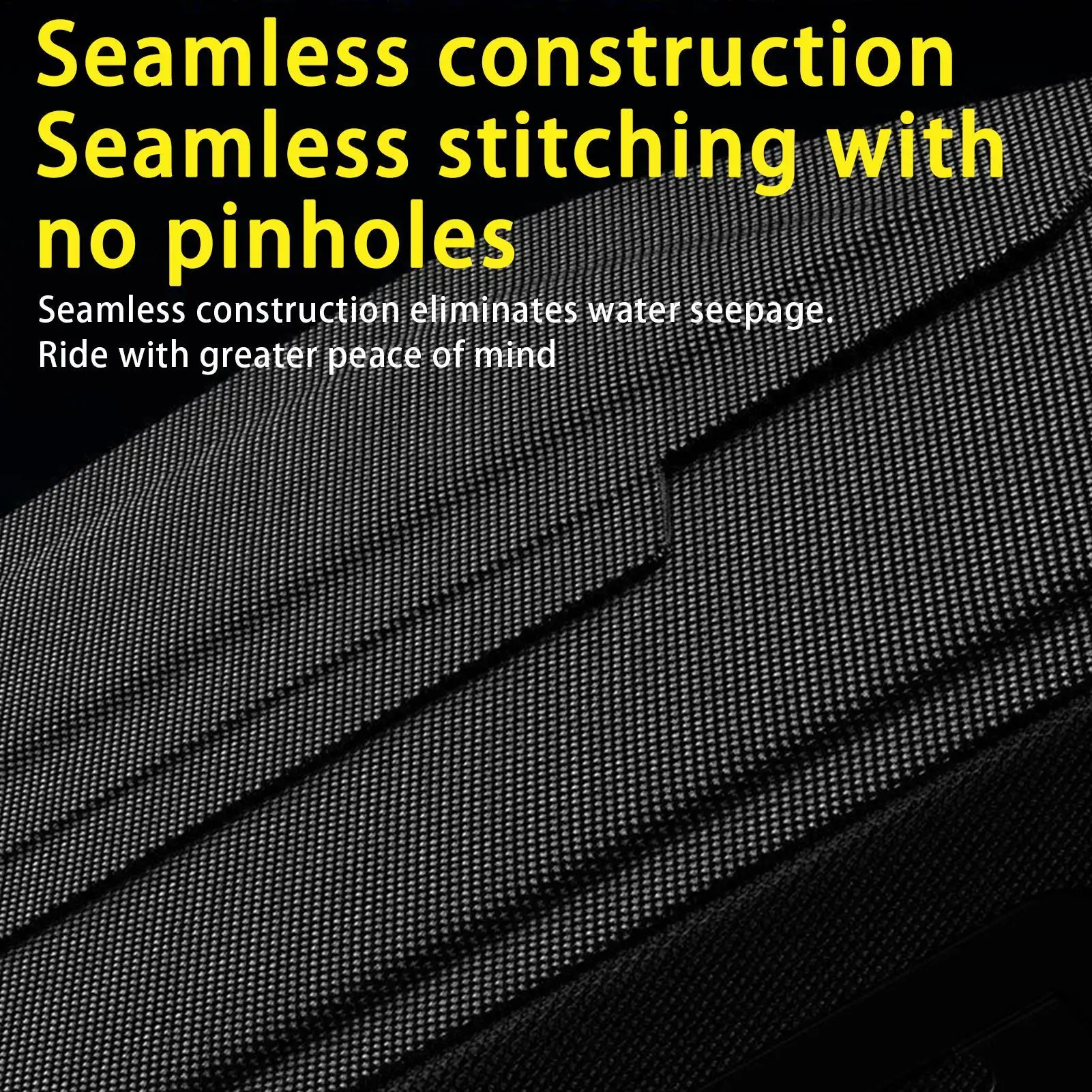 Seamless construction
Seamless stitching with no pinholes

Seamless construction eliminates water seepage.
Ride with greater peace of mind